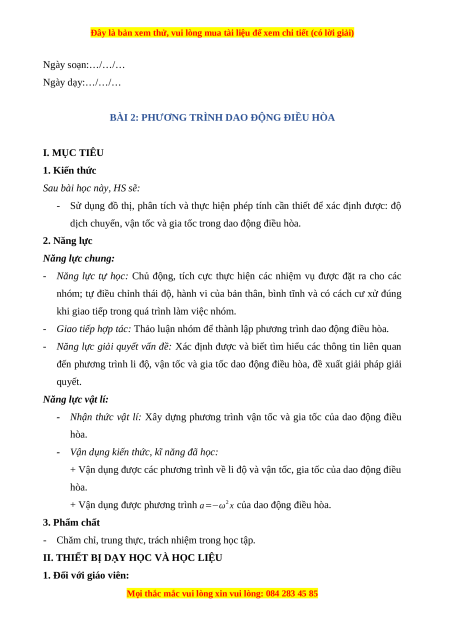 Đây là bản xem thử, vui lòng mua tài liệu để xem chi tiết (có lời giải)

Ngày soạn:…/…/…
Ngày dạy:…/…/…

BÀI 2: PHƯƠNG TRÌNH DAO ĐỘNG ĐIỀU HÒA

I. MỤC TIÊU
1. Kiến thức
Sau bài học này, HS sẽ:
- Sử dụng đồ thị, phân tích và thực hiện phép tính cần thiết để xác định được: độ dịch chuyển, vận tốc và gia tốc trong dao động điều hòa.
2. Năng lực
Năng lực chung:
- Năng lực tự học: Chủ động, tích cực thực hiện các nhiệm vụ được đặt ra cho các nhóm; tự điều chỉnh thái độ, hành vi của bản thân, bình tĩnh và có cách cư xử đúng khi giao tiếp trong quá trình làm việc nhóm.
- Giao tiếp hợp tác: Thảo luận nhóm để thành lập phương trình dao động điều hòa.
- Năng lực giải quyết vấn đề: Xác định được và biết tìm hiểu các thông tin liên quan đến phương trình li độ, vận tốc và gia tốc dao động điều hòa, đề xuất giải pháp giải quyết.
Năng lực vật lí:
- Nhận thức vật lí: Xây dựng phương trình vận tốc và gia tốc của dao động điều hòa.
- Vận dụng kiến thức, kĩ năng đã học:
+ Vận dụng được các phương trình về li độ và vận tốc, gia tốc của dao động điều hòa.
+ Vận dụng được phương trình $a=-\omega^2 x$ của dao động điều hòa.
3. Phẩm chất
- Chăm chỉ, trung thực, trách nhiệm trong học tập.
II. THIẾT BỊ DẠY HỌC VÀ HỌC LIỆU
1. Đối với giáo viên:
Mọi thắc mắc vui lòng xin vui lòng: 084 283 45 85